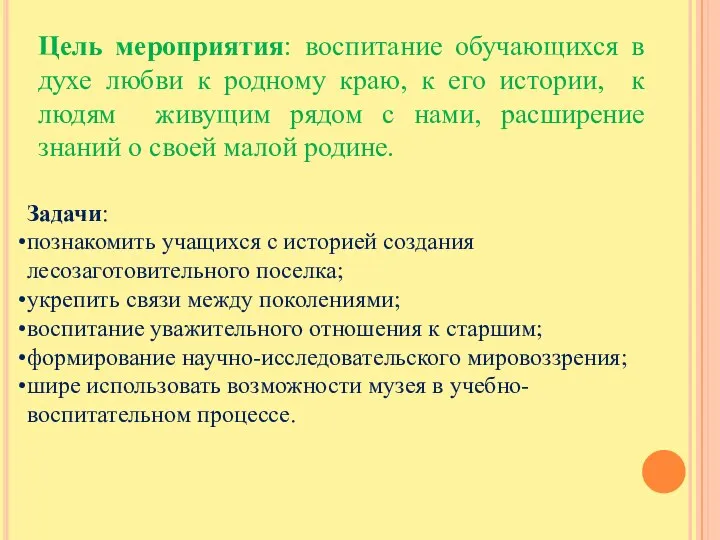 Цель мероприятия: воспитание обучающихся в духе любви к родному краю, к его истории, к людям живущим рядом с нами, расширение знаний о своей малой родине.

Задачи:
•познакомить учащихся с историей создания лесозаготовительного поселка;
•укрепить связи между поколениями;
•воспитание уважительного отношения к старшим;
•формирование научно-исследовательского мировоззрения;
•шире использовать возможности музея в учебно-воспитательном процессе.